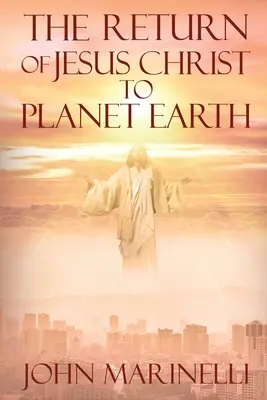 THE RETURN OF JESUS CHRIST TO PLANET EARTH

JOHN MARINELLI